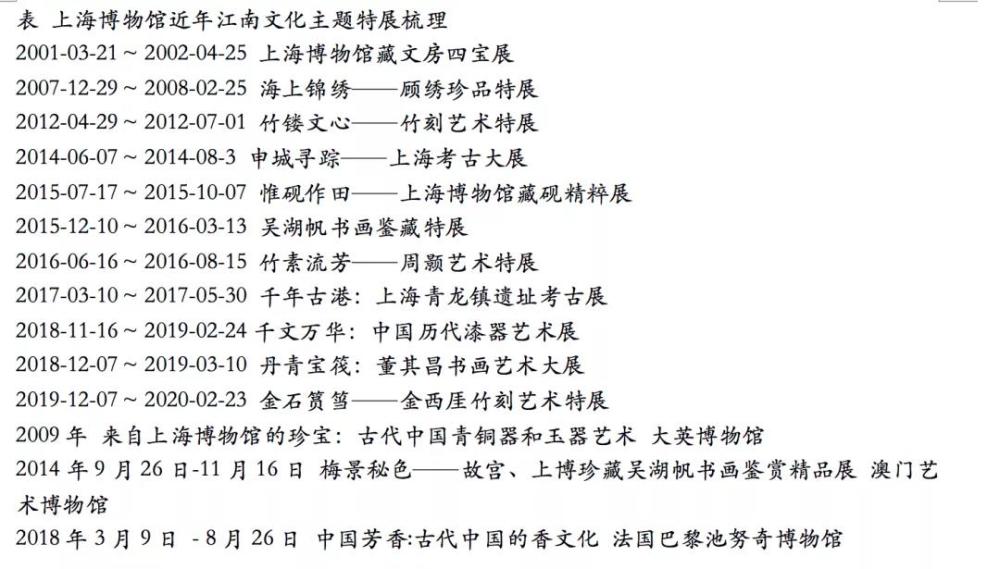 表 上海博物馆近年江南文化主题特展梳理
2001-03-21 ~ 2002-04-25 上海博物馆藏文房四宝展
2007-12-29 ~ 2008-02-25 海上锦绣——顾绣珍品特展
2012-04-29 ~ 2012-07-01 竹镂文心——竹刻艺术特展
2014-06-07 ~ 2014-08-3 申城寻踪——上海考古大展
2015-07-17 ~ 2015-10-07 惟砚作田——上海博物馆藏砚精粹展
2015-12-10 ~ 2016-03-13 吴湖帆书画鉴藏特展
2016-06-16 ~ 2016-08-15 竹素流芳——周颢艺术特展
2017-03-10 ~ 2017-05-30 千年古港：上海青龙镇遗址考古展
2018-11-16 ~ 2019-02-24 千文万华：中国历代漆器艺术展
2018-12-07 ~ 2019-03-10 丹青宝筏：董其昌书画艺术大展
2019-12-07 ~ 2020-02-23 金石筼筜——金西厓竹刻艺术特展
2009 年 来自上海博物馆的珍宝：古代中国青铜器和玉器艺术 大英博物馆
2014 年 9 月 26 日-11 月 16 日 梅景秘色——故宫、上博珍藏吴湖帆书画鉴赏精品展 澳门艺术博物馆
2018 年 3 月 9 日 - 8 月 26 日 中国芳香:古代中国的香文化 法国巴黎池努奇博物馆